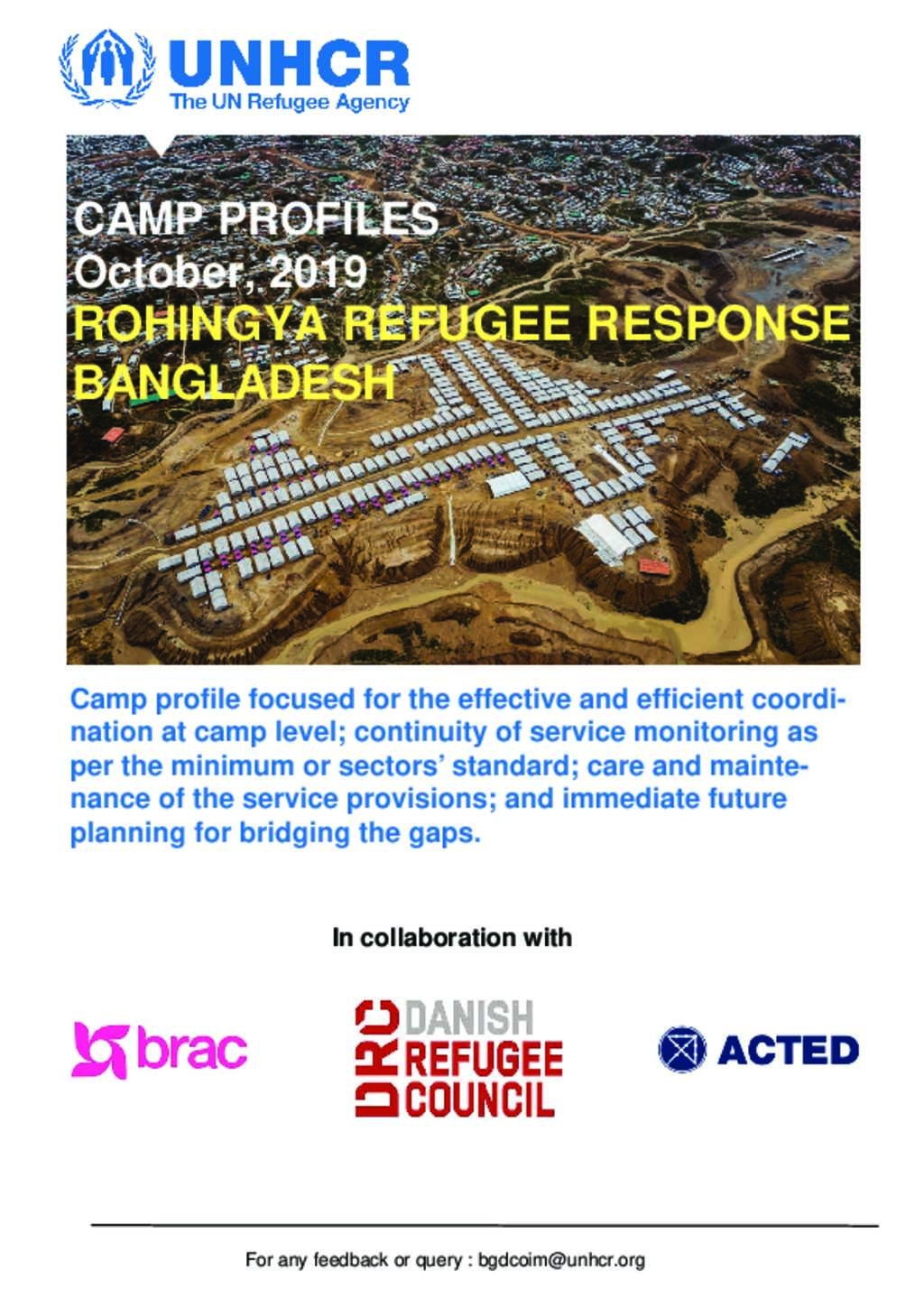 UNHCR
The UN Refugee Agency

CAMP PROFILES
October, 2019
ROHINGYA REFUGEE RESPONSE
BANGLADESH

Camp profile focused for the effective and efficient coordination at camp level; continuity of service monitoring as per the minimum or sectors' standard; care and maintenance of the service provisions; and immediate future planning for bridging the gaps.

In collaboration with

brac

DRC DANISH REFUGEE COUNCIL

ACTED

For any feedback or query : bgdcoim@unhcr.org